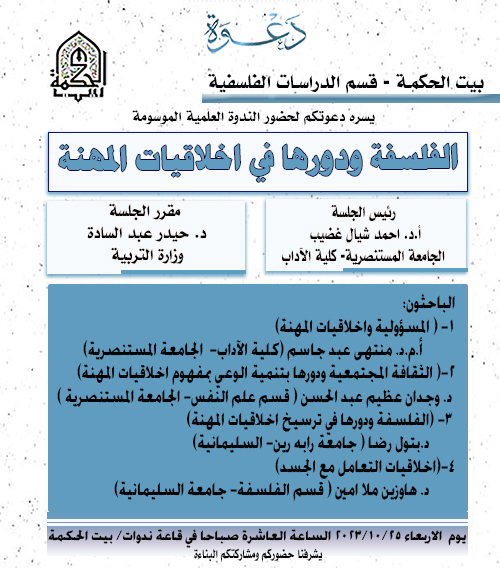 دعوة

الحكمة

بيت الحكمة - قسم الدراسات الفلسفية

يسره دعوتكم لحضور الندوة العلمية الموسومة

الفلسفة ودورها في اخلاقيات المهنة

رئيس الجلسة
أ.د. احمد شيال غضيب
الجامعة المستنصرية- كلية الآداب

مقرر الجلسة
د. حيدر عبد السادة
وزارة التربية

الباحثون:
١- ( المسؤولية واخلاقيات المهنة)
أ.م.د. منتهى عبد جاسم (كلية الآداب- الجامعة المستنصرية)
٢-( الثقافة المجتمعية ودورها بتنمية الوعي بمفهوم اخلاقيات المهنة)
د. وجدان عظيم عبد الحسن ( قسم علم النفس- الجامعة المستنصرية )
٣- (الفلسفة ودورها في ترسيخ اخلاقيات المهنة)
د.بتول رضا ( جامعة رابه رين- السليمانية)
٤-(اخلاقيات التعامل مع الجسد)
د. هاوزين ملا امين ( قسم الفلسفة- جامعة السليمانية)

يوم الاربعاء ٢٠٢٣/١٠/٢٥ الساعة العاشرة صباحا في قاعة ندوات/ بيت الحكمة
يشرفنا حضوركم ومشاركتكم البناءة